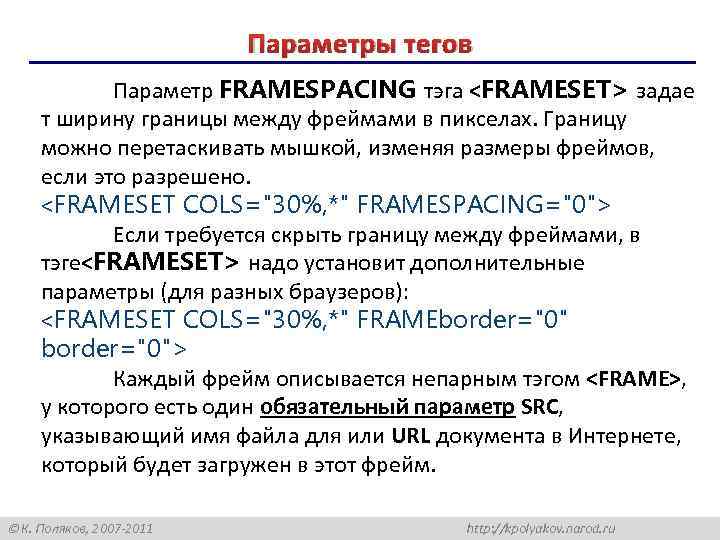 Параметры тегов

Параметр FRAMESPACING тэга <FRAMESET> задает ширину границы между фреймами в пикселах. Границу можно перетаскивать мышкой, изменяя размеры фреймов, если это разрешено.
<FRAMESET COLS="30%,*" FRAMESPACING="0">

Если требуется скрыть границу между фреймами, в тэге<FRAMESET> надо установит дополнительные параметры (для разных браузеров):
<FRAMESET COLS="30%,*" FRAMEborder="0" border="0">

Каждый фрейм описывается непарным тэгом <FRAME>, у которого есть один обязательный параметр SRC, указывающий имя файла для или URL документа в Интернете, который будет загружен в этот фрейм.

©К. Поляков, 2007-2011 http://kpolyakov.narod.ru